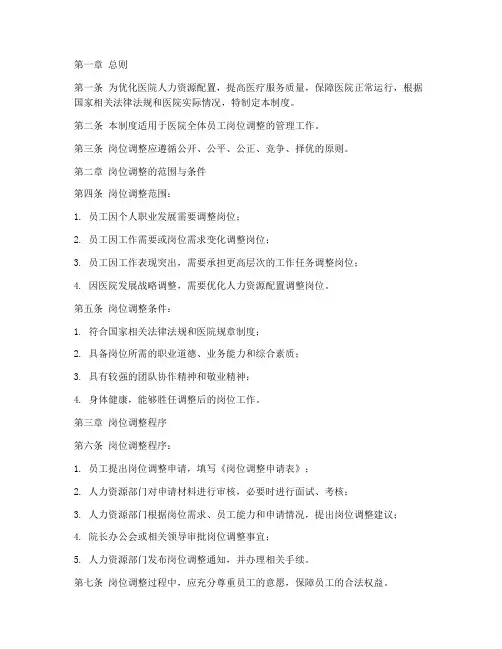 第一章 总则

第一条 为优化医院人力资源配置，提高医疗服务质量，保障医院正常运行，根据国家相关法律法规和医院实际情况，特制定本制度。

第二条 本制度适用于医院全体员工岗位调整的管理工作。

第三条 岗位调整应遵循公开、公平、公正、竞争、择优的原则。

第二章 岗位调整的范围与条件

第四条 岗位调整范围：

1. 员工因个人职业发展需要调整岗位；

2. 员工因工作需要或岗位需求变化调整岗位；

3. 员工因工作表现突出，需要承担更高层次的工作任务调整岗位；

4. 因医院发展战略调整，需要优化人力资源配置调整岗位。

第五条 岗位调整条件：

1. 符合国家相关法律法规和医院规章制度；

2. 具备岗位所需的职业道德、业务能力和综合素质；

3. 具有较强的团队协作精神和敬业精神；

4. 身体健康，能够胜任调整后的岗位工作。

第三章 岗位调整程序

第六条 岗位调整程序：

1. 员工提出岗位调整申请，填写《岗位调整申请表》；

2. 人力资源部门对申请材料进行审核，必要时进行面试、考核；

3. 人力资源部门根据岗位需求、员工能力和申请情况，提出岗位调整建议；

4. 院长办公会或相关领导审批岗位调整事宜；

5. 人力资源部门发布岗位调整通知，并办理相关手续。

第七条 岗位调整过程中，应充分尊重员工的意愿，保障员工的合法权益。